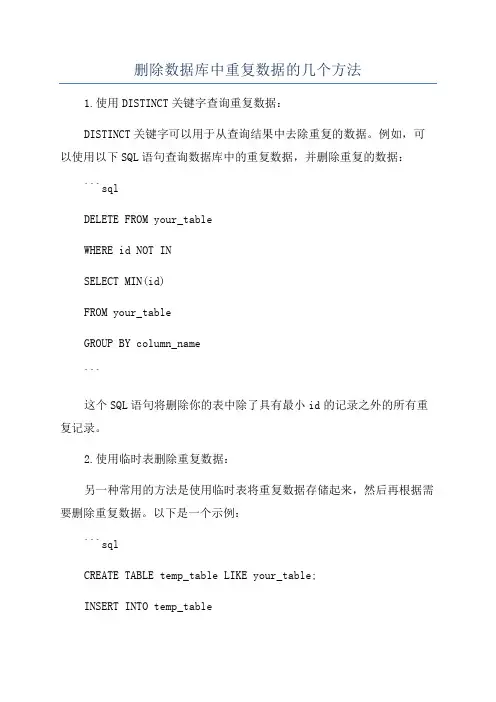 删除数据库中重复数据的几个方法

1.使用DISTINCT关键字查询重复数据：

DISTINCT关键字可以用于从查询结果中去除重复的数据。例如，可以使用以下SQL语句查询数据库中的重复数据，并删除重复的数据：

```sql

DELETE FROM your_table

WHERE id NOT IN

SELECT MIN(id)

FROM your_table

GROUP BY column_name

```

这个SQL语句将删除你的表中除了具有最小id的记录之外的所有重复记录。

2.使用临时表删除重复数据：

另一种常用的方法是使用临时表将重复数据存储起来，然后再根据需要删除重复数据。以下是一个示例：

```sql

CREATE TABLE temp_table LIKE your_table;

INSERT INTO temp_table